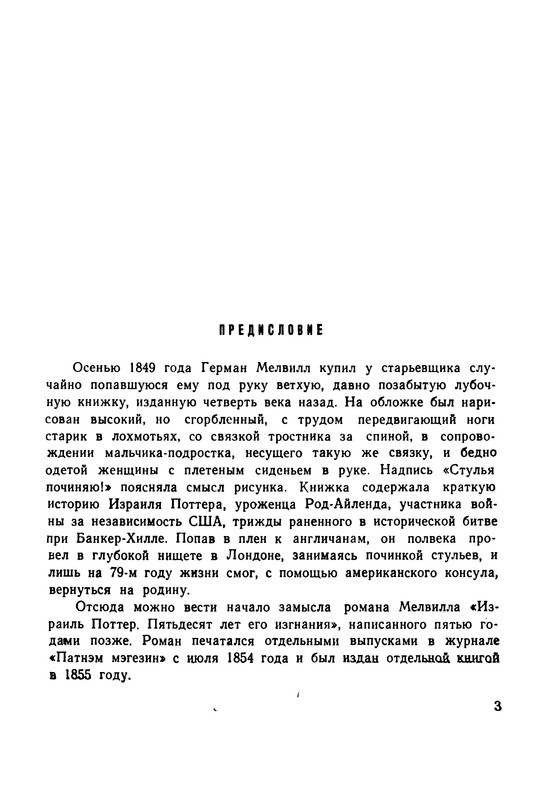 ПРЕДИСЛОВИЕ

Осенью 1849 года Герман Мелвилл купил у старьевщика случайно попавшуюся ему под руку ветхую, давно позабытую лубочную книжку, изданную четверть века назад. На обложке был нарисован высокий, но сгорбленный, с трудом передвигающий ноги старик в лохмотьях, со связкой тростника за спиной, в сопровождении мальчика-подростка, несущего такую же связку, и бедно одетой женщины с плетеным сиденьем в руке. Надпись «Стулья починяю!» поясняла смысл рисунка. Книжка содержала краткую историю Израиля Поттера, уроженца Род-Айленда, участника войны за независимость США, трижды раненного в исторической битве при Банкер-Хилле. Попав в плен к англичанам, он полвека провел в глубокой нищете в Лондоне, занимаясь починкой стульев, и лишь на 79-м году жизни смог, с помощью американского консула, вернуться на родину.

Отсюда можно вести начало замысла романа Мелвилла «Израиль Поттер. Пятьдесят лет его изгнания», написанного пятью годами позже. Роман печатался отдельными выпусками в журнале «Патнэм мэгезин» с июля 1854 года и был издан отдельной книгой в 1855 году.

3